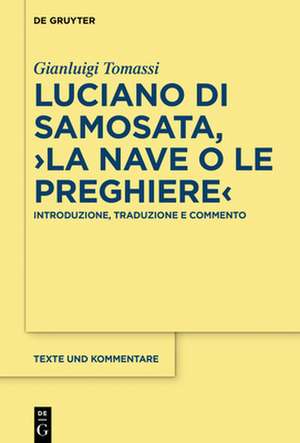 DE GRUYTER

Gianluigi Tomassi

LUCIANO DI SAMOSATA, ›LA NAVE O LE PREGHIERE‹

INTRODUZIONE, TRADUZIONE E COMMENTO

TEXTE UND KOMMENTARE

DE G